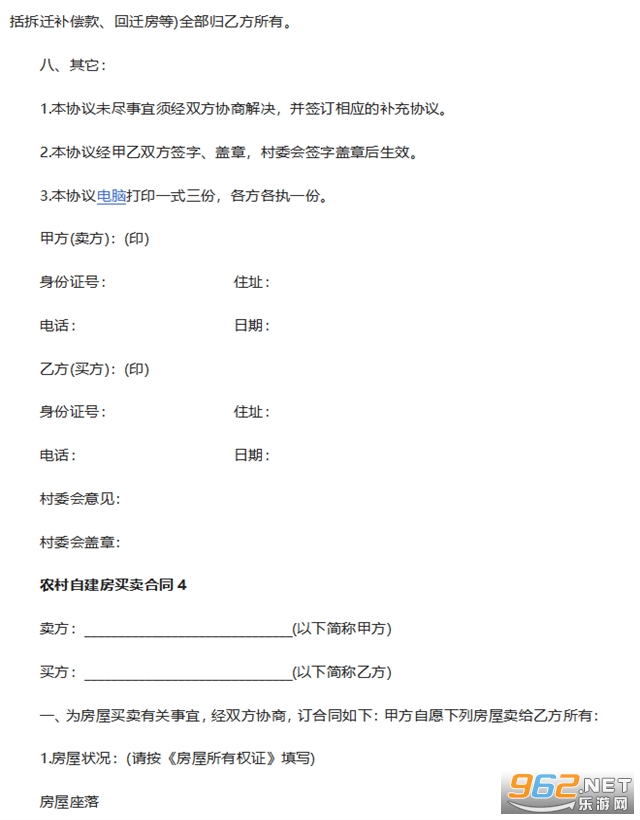 括拆迁补偿款、回迁房等)全部归乙方所有。

八、其它：

1.本协议未尽事宜须经双方协商解决，并签订相应的补充协议。

2.本协议经甲乙双方签字、盖章，村委会签字盖章后生效。

3.本协议电脑打印一式三份，各方各执一份。

甲方(卖方)：(印)

身份证号：　　　　　　住址：

电话：　　　　　　日期：

乙方(买方)：(印)

身份证号：　　　　　　住址：

电话：　　　　　　日期：

村委会意见：

村委会盖章：

农村自建房买卖合同 4

卖方：____________________________(以下简称甲方)

买方：____________________________(以下简称乙方)

一、为房屋买卖有关事宜，经双方协商，订合同如下：甲方自愿下列房屋卖给乙方所有：

1.房屋状况：(请按《房屋所有权证》填写)

房屋座落

962.NET
乐游网